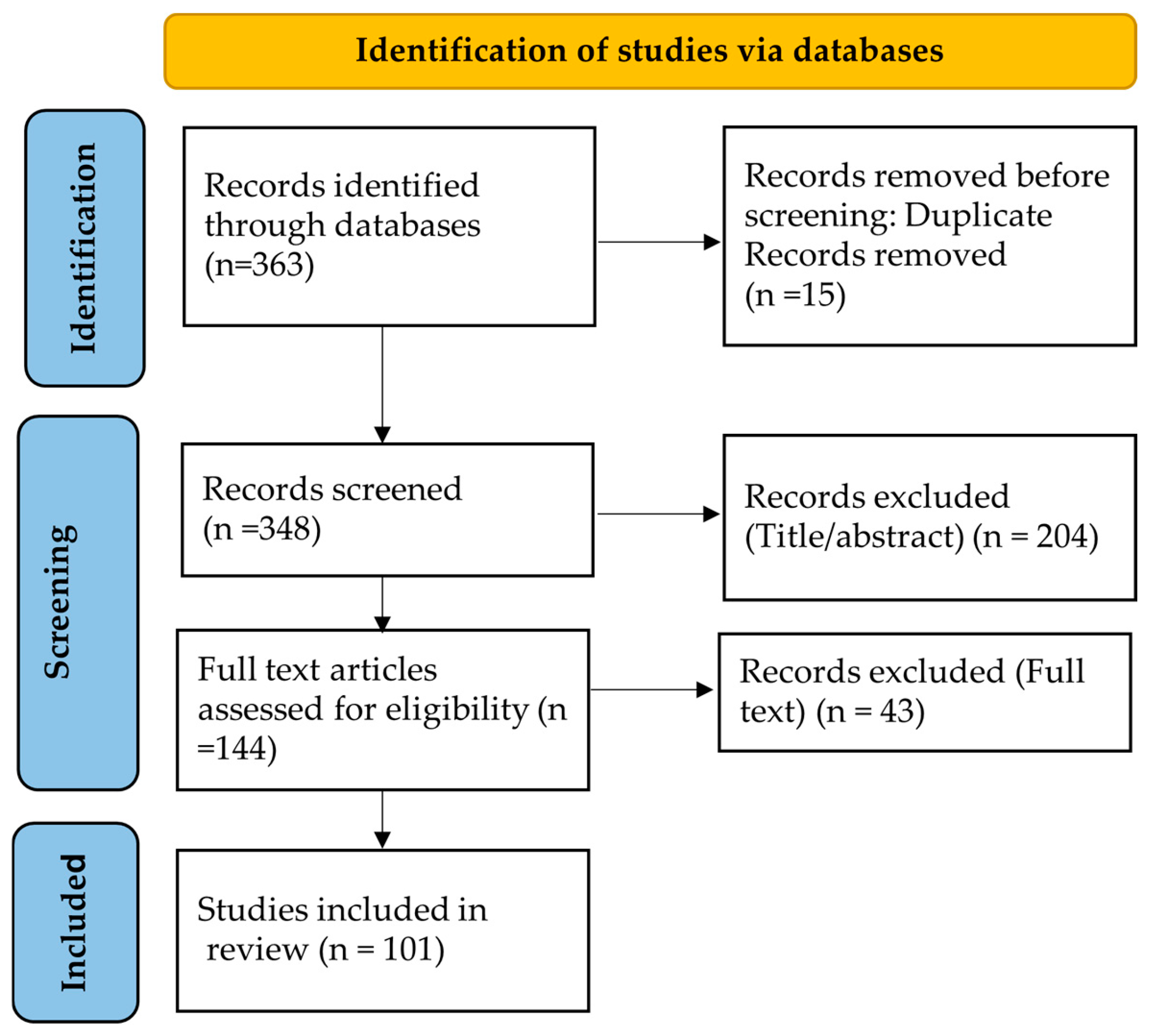 Identification of studies via databases

Identification

Records identified through databases (n=363)

Records removed before screening: Duplicate Records removed (n =15)

Screening

Records screened (n =348)

Records excluded (Title/abstract) (n = 204)

Full text articles assessed for eligibility (n =144)

Records excluded (Full text) (n = 43)

Included

Studies included in review (n = 101)